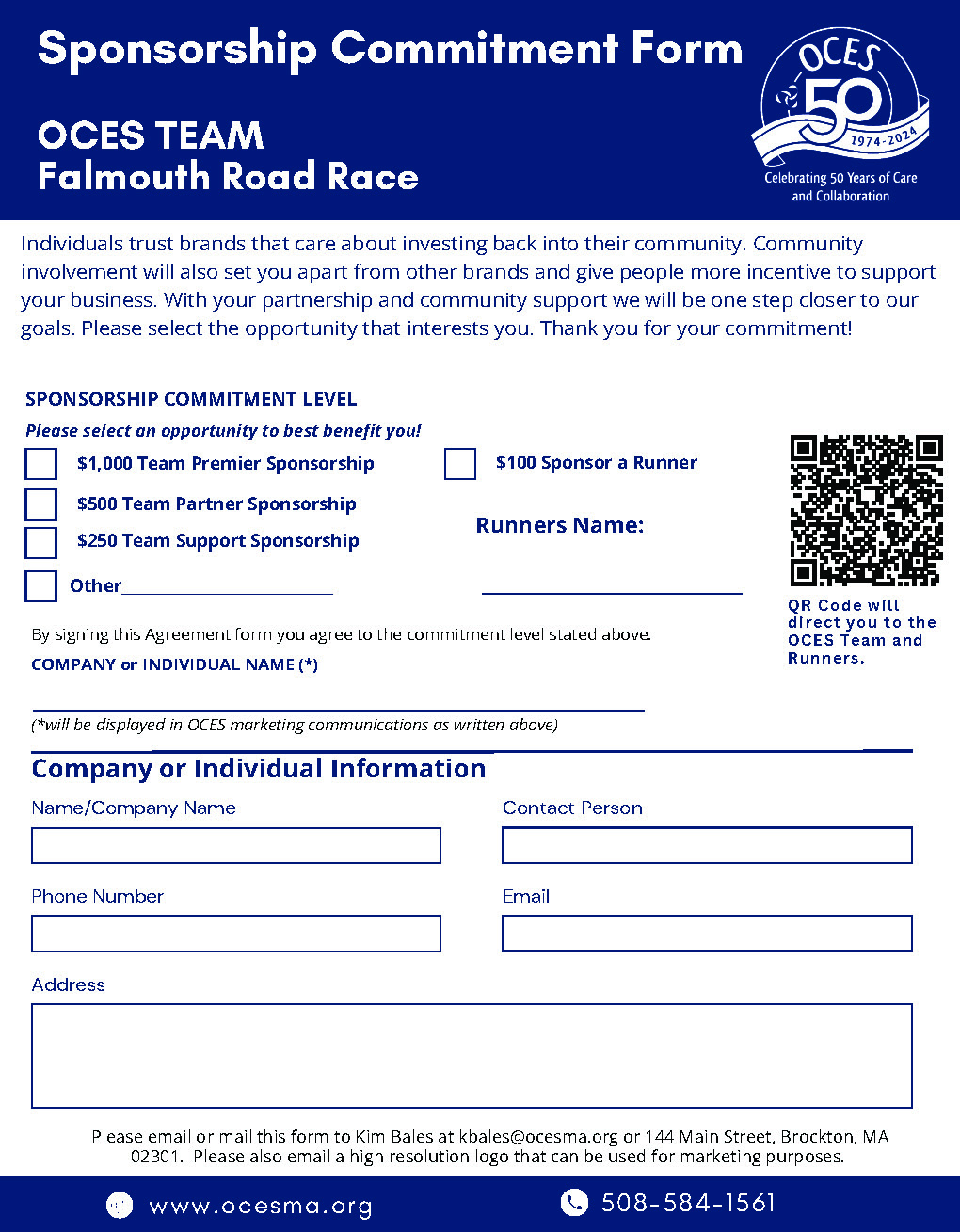 Sponsorship Commitment Form

OCES TEAM
Falmouth Road Race

OCES
50
1974-2024
Celebrating 50 Years of Care and Collaboration

Individuals trust brands that care about investing back into their community. Community involvement will also set you apart from other brands and give people more incentive to support your business. With your partnership and community support we will be one step closer to our goals. Please select the opportunity that interests you. Thank you for your commitment!

SPONSORSHIP COMMITMENT LEVEL

Please select an opportunity to best benefit you!

$1,000 Team Premier Sponsorship

$500 Team Partner Sponsorship

$250 Team Support Sponsorship

Other________________________

$100 Sponsor a Runner

Runners Name:

QR Code will direct you to the OCES Team and Runners.

By signing this Agreement form you agree to the commitment level stated above.

COMPANY or INDIVIDUAL NAME (*)

(*will be displayed in OCES marketing communications as written above)

Company or Individual Information

Name/Company Name

Contact Person

Phone Number

Email

Address

Please email or mail this form to Kim Bales at kbales@ocesma.org or 144 Main Street, Brockton, MA 02301. Please also email a high resolution logo that can be used for marketing purposes.

www.ocesma.org

508-584-1561